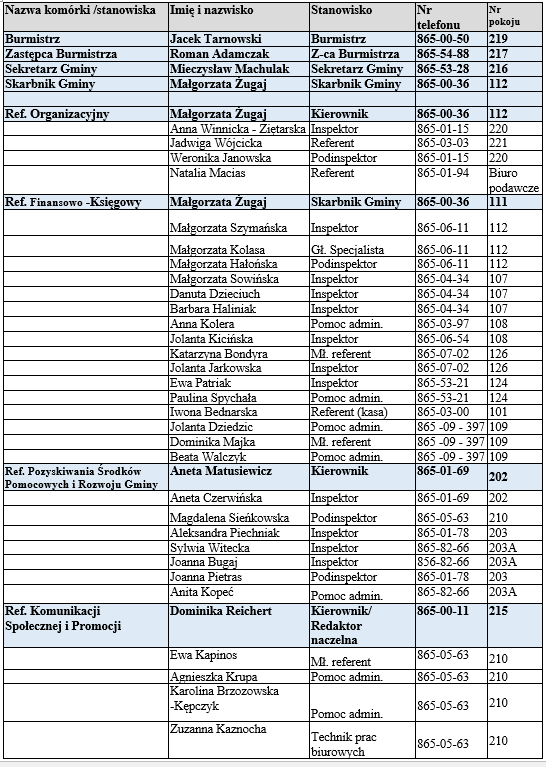 | Nazwa komórki /stanowiska | Imię i nazwisko | Stanowisko | Nr telefonu | Nr pokoju |
|---|---|---|---|---|
| Burmistrz | Jacek Tarnowski | Burmistrz | 865-00-50 | 219 |
| Zastępca Burmistrza | Roman Adamczak | Z-ca Burmistrza | 865-54-88 | 217 |
| Sekretarz Gminy | Mieczysław Machulak | Sekretarz Gminy | 865-53-28 | 216 |
| Skarbnik Gminy | Małgorzata Żugaj | Skarbnik Gminy | 865-00-36 | 112 |
| | | | | |
| Ref. Organizacyjny | Małgorzata Żugaj | Kierownik | 865-00-36 | 112 |
| | Anna Winnicka - Ziętarska | Inspektor | 865-01-15 | 220 |
| | Jadwiga Wójcicka | Referent | 865-03-03 | 221 |
| | Weronika Janowska | Podinspektor | 865-01-15 | 220 |
| | Natalia Macias | Referent | 865-01-94 | Biuro podawcze |
| Ref. Finansowo -Księgowy | Małgorzata Żugaj | Skarbnik Gminy | 865-00-36 | 111 |
| | Małgorzata Szymańska | Inspektor | 865-06-11 | 112 |
| | Małgorzata Kolasa | Gł. Specjalista | 865-06-11 | 112 |
| | Małgorzata Hałońska | Podinspektor | 865-06-11 | 112 |
| | Małgorzata Sowińska | Inspektor | 865-04-34 | 107 |
| | Danuta Dzieciuch | Inspektor | 865-04-34 | 107 |
| | Barbara Haliniak | Inspektor | 865-04-34 | 107 |
| | Anna Kolera | Pomoc admin. | 865-03-97 | 108 |
| | Jolanta Kicińska | Inspektor | 865-06-54 | 108 |
| | Katarzyna Bondyra | Mł. referent | 865-07-02 | 126 |
| | Jolanta Jarkowska | Inspektor | 865-07-02 | 126 |
| | Ewa Patriak | Inspektor | 865-53-21 | 124 |
| | Paulina Spychała | Pomoc admin. | 865-53-21 | 124 |
| | Iwona Bednarska | Referent (kasa) | 865-03-00 | 101 |
| | Jolanta Dziedzic | Pomoc admin. | 865 -09 - 397 | 109 |
| | Dominika Majka | Mł. referent | 865 -09 - 397 | 109 |
| | Beata Walczyk | Pomoc admin. | 865 -09 - 397 | 109 |
| Ref. Pozyskiwania Środków Pomocowych i Rozwoju Gminy | Aneta Matusiewicz | Kierownik | 865-01-69 | 202 |
| | Aneta Czerwińska | Inspektor | 865-01-69 | 202 |
| | Magdalena Sieńkowska | Podinspektor | 865-05-63 | 210 |
| | Aleksandra Piechniak | Inspektor | 865-01-78 | 203 |
| | Sylwia Witecka | Inspektor | 865-82-66 | 203A |
| | Joanna Bugaj | Inspektor | 856-82-66 | 203A |
| | Joanna Pietras | Podinspektor | 865-01-78 | 203 |
| | Anita Kopeć | Pomoc admin. | 865-82-66 | 203A |
| Ref. Komunikacji Społecznej i Promocji | Dominika Reichert | Kierownik/ Redaktor naczelna | 865-00-11 | 215 |
| | Ewa Kapinos | Mł. referent | 865-05-63 | 210 |
| | Agnieszka Krupa | Pomoc admin. | 865-05-63 | 210 |
| | Karolina Brzozowska -Kępczyk | Pomoc admin. | 865-05-63 | 210 |
| | Zuzanna Kaznocha | Technik prac biurowych | 865-05-63 | 210 |